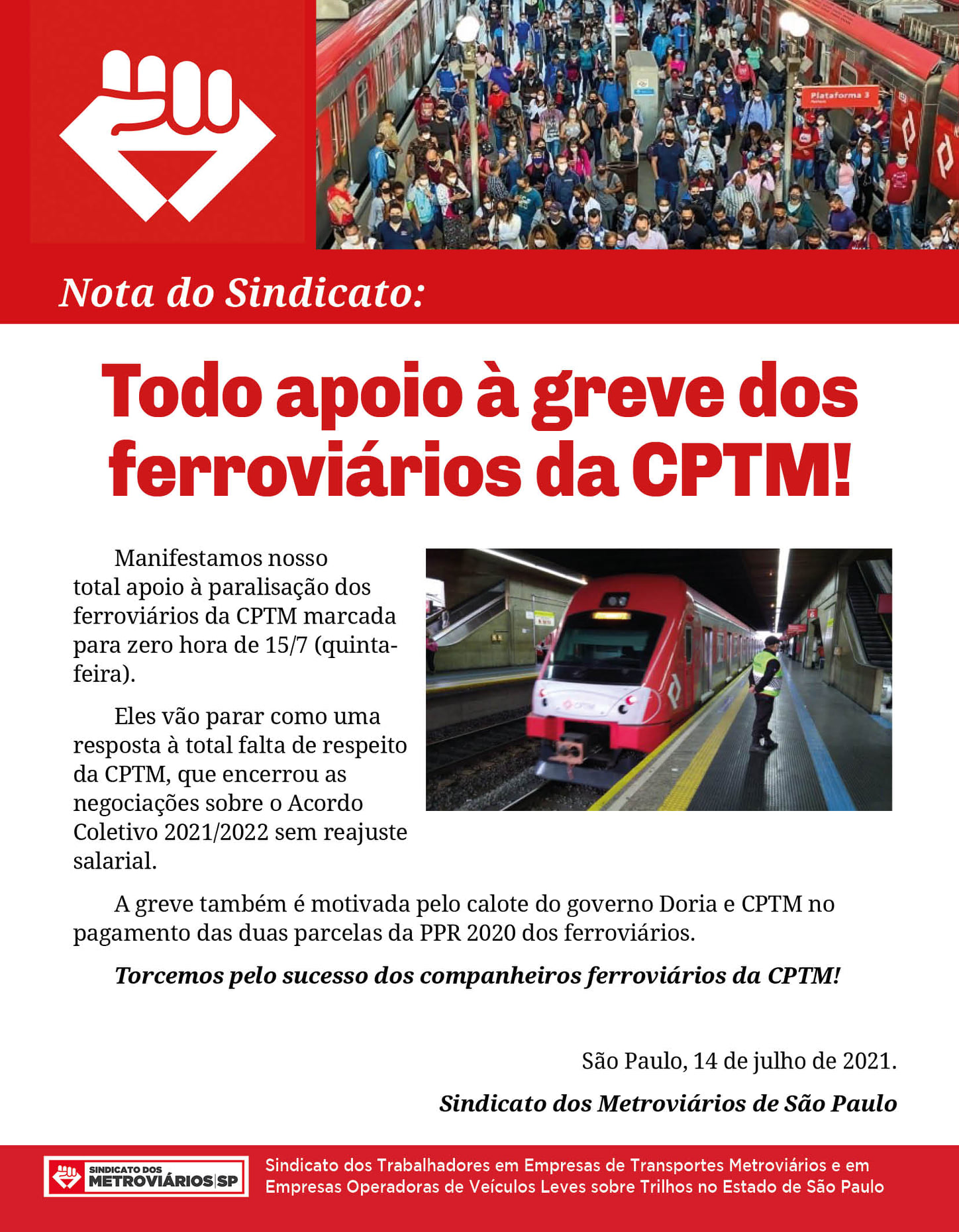 Plataforma 3

Nota do Sindicato:

Todo apoio à greve dos ferroviários da CPTM!

Manifestamos nosso total apoio à paralisação dos ferroviários da CPTM marcada para zero hora de 15/7 (quinta-feira).

Eles vão parar como uma resposta à total falta de respeito da CPTM, que encerrou as negociações sobre o Acordo Coletivo 2021/2022 sem reajuste salarial.

A greve também é motivada pelo calote do governo Doria e CPTM no pagamento das duas parcelas da PPR 2020 dos ferroviários.

Torcemos pelo sucesso dos companheiros ferroviários da CPTM!

São Paulo, 14 de julho de 2021.

Sindicato dos Metroviários de São Paulo

SINDICATO DOS METROVIÁRIOS SP

Sindicato dos Trabalhadores em Empresas de Transportes Metroviários e em Empresas Operadoras de Veículos Leves sobre Trilhos no Estado de São Paulo